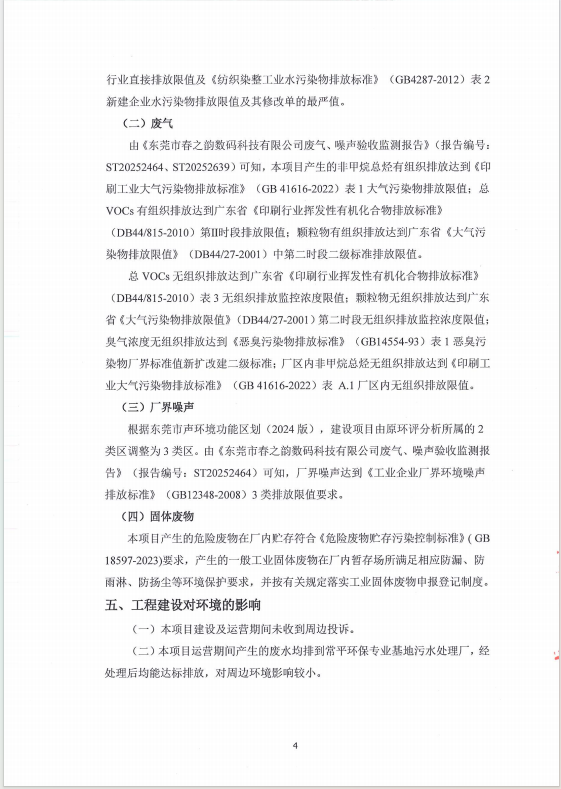 行业直接排放限值及《纺织染整工业水污染物排放标准》（GB4287-2012）表 2 新建企业水污染物排放限值及其修改单的最严值。

（二）废气

由《东莞市春之韵数码科技有限公司废气、噪声验收监测报告》（报告编号：ST20252464、ST20252639）可知，本项目产生的非甲烷总烃有组织排放达到《印刷工业大气污染物排放标准》（GB 41616-2022）表 1 大气污染物排放限值；总 VOCs 有组织排放达到广东省《印刷行业挥发性有机化合物排放标准》（DB44/815-2010）第II时段排放限值；颗粒物有组织排放达到广东省《大气污染物排放限值》（DB44/27-2001）中第二时段二级标准排放限值。

总 VOCs 无组织排放达到广东省《印刷行业挥发性有机化合物排放标准》（DB44/815-2010）表 3 无组织排放监控浓度限值；颗粒物无组织排放达到广东省《大气污染物排放限值》（DB44/27-2001）第二时段无组织排放监控浓度限值；臭气浓度无组织排放达到《恶臭污染物排放标准》（GB14554-93）表 1 恶臭污染物厂界标准值新扩改建二级标准；厂区内非甲烷总烃无组织排放达到《印刷工业大气污染物排放标准》（GB 41616-2022）表 A.1 厂区内无组织排放限值。

（三）厂界噪声

根据东莞市声环境功能区划（2024 版），建设项目由原环评分析所属的 2 类区调整为 3 类区。由《东莞市春之韵数码科技有限公司废气、噪声验收监测报告》（报告编号：ST20252464）可知，厂界噪声达到《工业企业厂界环境噪声排放标准》（GB12348-2008）3 类排放限值要求。

（四）固体废物

本项目产生的危险废物在厂内贮存符合《危险废物贮存污染控制标准》（GB 18597-2023）要求，产生的一般工业固体废物在厂内暂存场所满足相应防漏、防雨淋、防扬尘等环境保护要求，并按有关规定落实工业固体废物申报登记制度。

五、工程建设对环境的影响

（一）本项目建设及运营期间未收到周边投诉。

（二）本项目运营期间产生的废水均排到常平环保专业基地污水处理厂，经处理后均能达标排放，对周边环境影响较小。

4